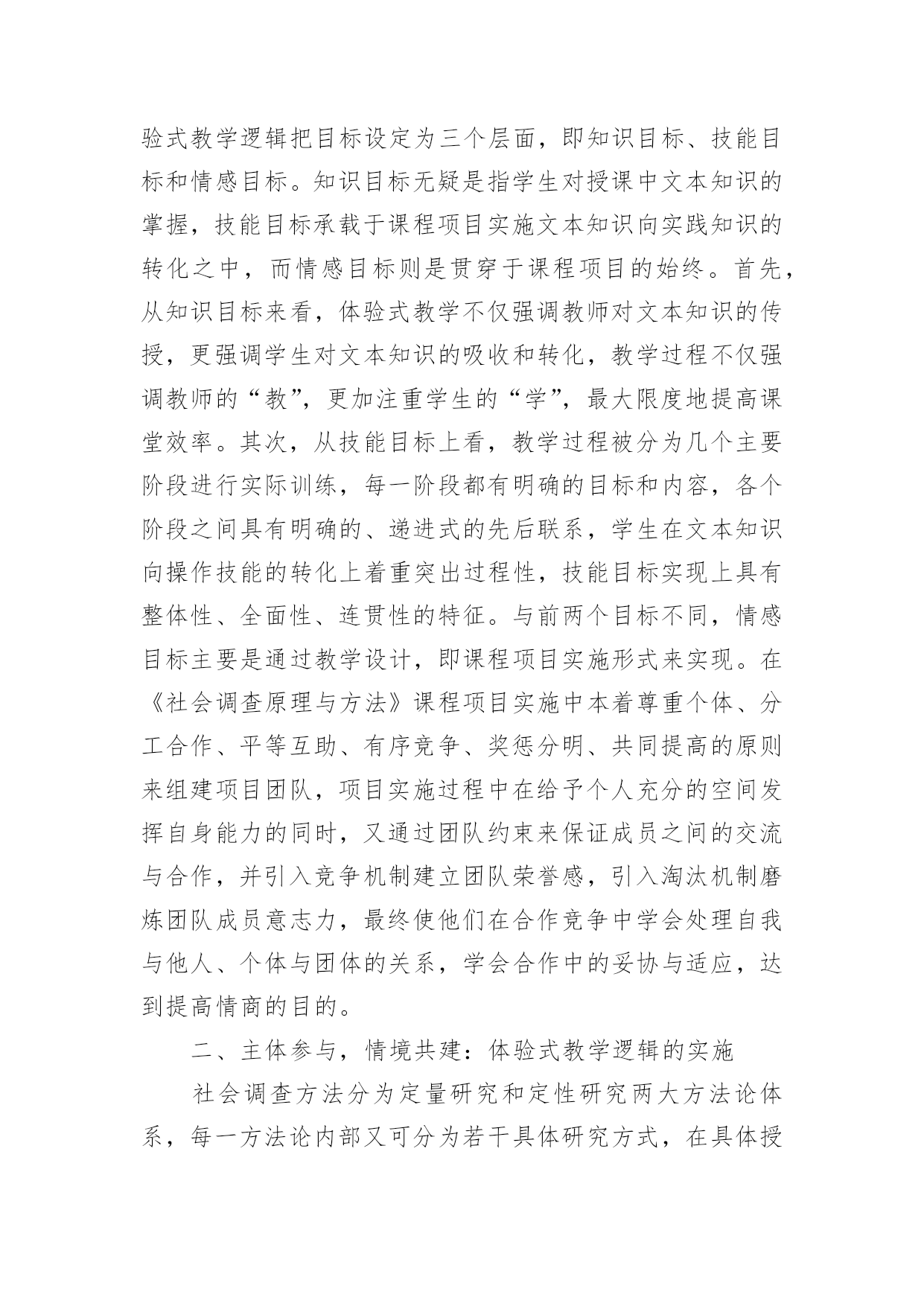 验式教学逻辑把目标设定为三个层面，即知识目标、技能目标和情感目标。知识目标无疑是指学生对授课中文本知识的掌握，技能目标承载于课程项目实施文本知识向实践知识的转化之中，而情感目标则是贯穿于课程项目的始终。首先，从知识目标来看，体验式教学不仅强调教师对文本知识的传授，更强调学生对文本知识的吸收和转化，教学过程不仅强调教师的“教”，更加注重学生的“学”，最大限度地提高课堂效率。其次，从技能目标上看，教学过程被分为几个主要阶段进行实际训练，每一阶段都有明确的目标和内容，各个阶段之间具有明确的、递进式的先后联系，学生在文本知识向操作技能的转化上着重突出过程性，技能目标实现上具有整体性、全面性、连贯性的特征。与前两个目标不同，情感目标主要是通过教学设计，即课程项目实施形式来实现。在《社会调查原理与方法》课程项目实施中本着尊重个体、分工合作、平等互助、有序竞争、奖惩分明、共同提高的原则来组建项目团队，项目实施过程中在给予个人充分的空间发挥自身能力的同时，又通过团队约束来保证成员之间的交流与合作，并引入竞争机制建立团队荣誉感，引入淘汰机制磨炼团队成员意志力，最终使他们在合作竞争中学会处理自我与他人、个体与团体的关系，学会合作中的妥协与适应，达到提高情商的目的。

二、主体参与，情境共建：体验式教学逻辑的实施

社会调查方法分为定量研究和定性研究两大方法论体系，每一方法论内部又可分为若干具体研究方式，在具体授